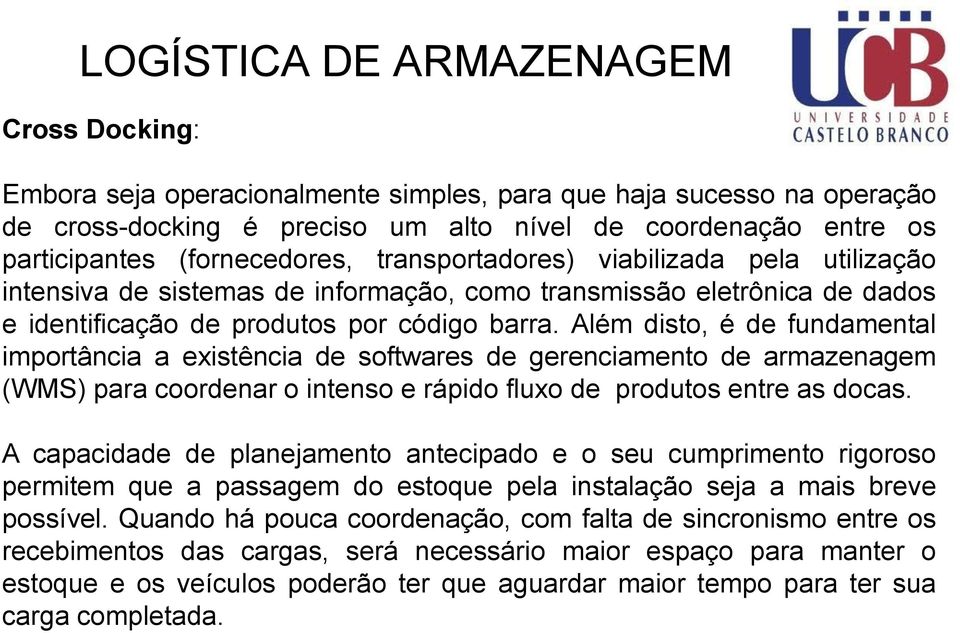 LOGÍSTICA DE ARMAZENAGEM

UCB
UNIVERSIDADE
CASTELO BRANCO

Cross Docking:

Embora seja operacionalmente simples, para que haja sucesso na operação de cross-docking é preciso um alto nível de coordenação entre os participantes (fornecedores, transportadores) viabilizada pela utilização intensiva de sistemas de informação, como transmissão eletrônica de dados e identificação de produtos por código barra. Além disto, é de fundamental importância a existência de softwares de gerenciamento de armazenagem (WMS) para coordenar o intenso e rápido fluxo de produtos entre as docas.

A capacidade de planejamento antecipado e o seu cumprimento rigoroso permitem que a passagem do estoque pela instalação seja a mais breve possível. Quando há pouca coordenação, com falta de sincronismo entre os recebimentos das cargas, será necessário maior espaço para manter o estoque e os veículos poderão ter que aguardar maior tempo para ter sua carga completada.